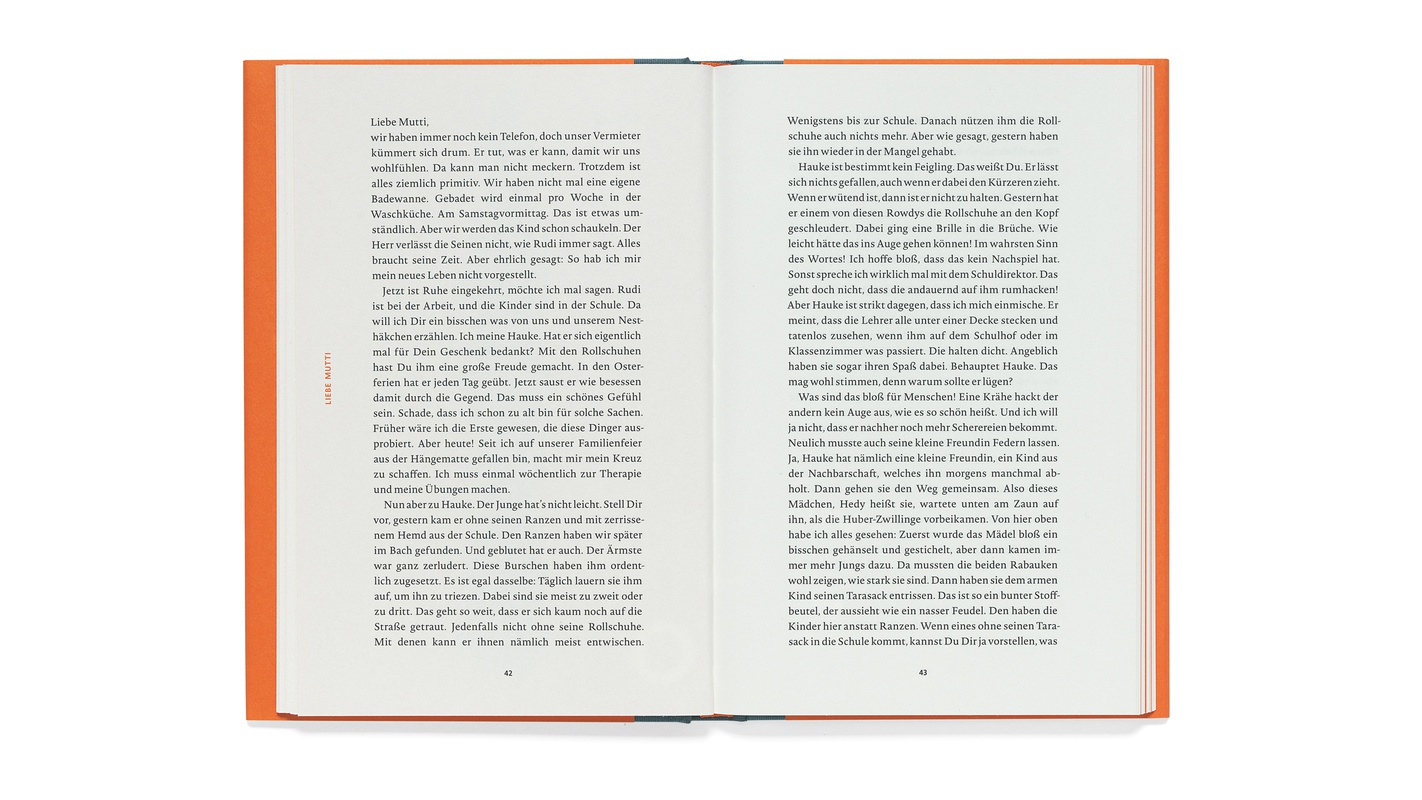 LIEBE MUTTI

Liebe Mutti,
wir haben immer noch kein Telefon, doch unser Vermieter kümmert sich drum. Er tut, was er kann, damit wir uns wohlfühlen. Da kann man nicht meckern. Trotzdem ist alles ziemlich primitiv. Wir haben nicht mal eine eigene Badewanne. Gebadet wird einmal pro Woche in der Waschküche. Am Samstagvormittag. Das ist etwas umständlich. Aber wir werden das Kind schon schaukeln. Der Herr verlässt die Seinen nicht, wie Rudi immer sagt. Alles braucht seine Zeit. Aber ehrlich gesagt: So hab ich mir mein neues Leben nicht vorgestellt.

Jetzt ist Ruhe eingekehrt, möchte ich mal sagen. Rudi ist bei der Arbeit, und die Kinder sind in der Schule. Da will ich Dir ein bisschen was von uns und unserem Nesthäkchen erzählen. Ich meine Hauke. Hat er sich eigentlich mal für Dein Geschenk bedankt? Mit den Rollschuhen hast Du ihm eine große Freude gemacht. In den Osterferien hat er jeden Tag geübt. Jetzt saust er wie besessen damit durch die Gegend. Das muss ein schönes Gefühl sein. Schade, dass ich schon zu alt bin für solche Sachen. Früher wäre ich die Erste gewesen, die diese Dinger ausprobiert. Aber heute! Seit ich auf unserer Familienfeier aus der Hängematte gefallen bin, macht mir mein Kreuz zu schaffen. Ich muss einmal wöchentlich zur Therapie und meine Übungen machen.

Nun aber zu Hauke. Der Junge hat's nicht leicht. Stell Dir vor, gestern kam er ohne seinen Ranzen und mit zerrissenem Hemd aus der Schule. Den Ranzen haben wir später im Bach gefunden. Und geblutet hat er auch. Der Ärmste war ganz zerludert. Diese Burschen haben ihm ordentlich zugesetzt. Es ist egal dasselbe: Täglich lauern sie ihm auf, um ihn zu triezen. Dabei sind sie meist zu zweit oder zu dritt. Das geht so weit, dass er sich kaum noch auf die Straße getraut. Jedenfalls nicht ohne seine Rollschuhe. Mit denen kann er ihnen nämlich meist entwischen.

42

Wenigstens bis zur Schule. Danach nützen ihm die Rollschuhe auch nichts mehr. Aber wie gesagt, gestern haben sie ihn wieder in der Mangel gehabt.

Hauke ist bestimmt kein Feigling. Das weißt Du. Er lässt sich nichts gefallen, auch wenn er dabei den Kürzeren zieht. Wenn er wütend ist, dann ist er nicht zu halten. Gestern hat er einem von diesen Rowdys die Rollschuhe an den Kopf geschleudert. Dabei ging eine Brille in die Brüche. Wie leicht hätte das ins Auge gehen können! Im wahrsten Sinn des Wortes! Ich hoffe bloß, dass das kein Nachspiel hat. Sonst spreche ich wirklich mal mit dem Schuldirektor. Das geht doch nicht, dass die andauernd auf ihm rumhacken! Aber Hauke ist strikt dagegen, dass ich mich einmische. Er meint, dass die Lehrer alle unter einer Decke stecken und tatenlos zusehen, wenn ihm auf dem Schulhof oder im Klassenzimmer was passiert. Die halten dicht. Angeblich haben sie sogar ihren Spaß dabei. Behauptet Hauke. Das mag wohl stimmen, denn warum sollte er lügen?

Was sind das bloß für Menschen! Eine Krähe hackt der andern kein Auge aus, wie es so schön heißt. Und ich will ja nicht, dass er nachher noch mehr Scherereien bekommt. Neulich musste auch seine kleine Freundin Federn lassen. Ja, Hauke hat nämlich eine kleine Freundin, ein Kind aus der Nachbarschaft, welches ihn morgens manchmal abholt. Dann gehen sie den Weg gemeinsam. Also dieses Mädchen, Hedy heißt sie, wartete unten am Zaun auf ihn, als die Huber-Zwillinge vorbeikamen. Von hier oben habe ich alles gesehen: Zuerst wurde das Mädel bloß ein bisschen gehänselt und gestichelt, aber dann kamen immer mehr Jungs dazu. Da mussten die beiden Rabauken wohl zeigen, wie stark sie sind. Dann haben sie dem armen Kind seinen Tarasack entrissen. Das ist so ein bunter Stoffbeutel, der aussieht wie ein nasser Feudel. Den haben die Kinder hier anstatt Ranzen. Wenn eines ohne seinen Tarasack in die Schule kommt, kannst Du Dir ja vorstellen, was

43